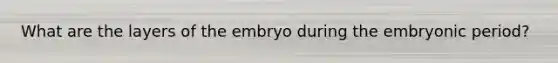 What are the layers of the embryo during the embryonic period?